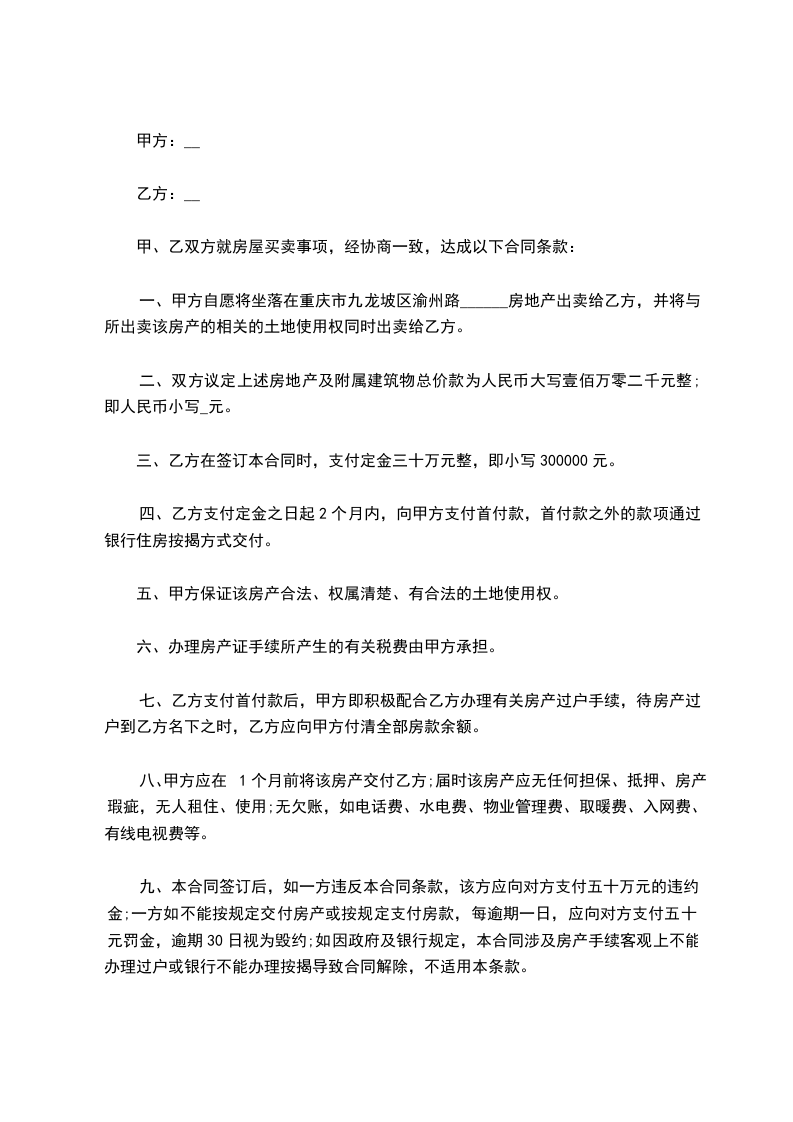 甲方：__

乙方：__

甲、乙双方就房屋买卖事项，经协商一致，达成以下合同条款：

一、甲方自愿将坐落在重庆市九龙坡区渝州路______房地产出卖给乙方，并将与所出卖该房产的相关的土地使用权同时出卖给乙方。

二、双方议定上述房地产及附属建筑物总价款为人民币大写壹佰万零二千元整；即人民币小写_元。

三、乙方在签订本合同时，支付定金三十万元整，即小写 300000 元。

四、乙方支付定金之日起 2 个月内，向甲方支付首付款，首付款之外的款项通过银行住房按揭方式交付。

五、甲方保证该房产合法、权属清楚、有合法的土地使用权。

六、办理房产证手续所产生的有关税费由甲方承担。

七、乙方支付首付款后，甲方即积极配合乙方办理有关房产过户手续，待房产过户到乙方名下之时，乙方应向甲方付清全部房款余额。

八、甲方应在 1 个月前将该房产交付乙方；届时该房产应无任何担保、抵押、房产瑕疵，无人租住、使用；无欠账，如电话费、水电费、物业管理费、取暖费、入网费、有线电视费等。

九、本合同签订后，如一方违反本合同条款，该方应向对方支付五十万元的违约金；一方如不能按规定交付房产或按规定支付房款，每逾期一日，应向对方支付五十元罚金，逾期 30 日视为毁约；如因政府及银行规定，本合同涉及房产手续客观上不能办理过户或银行不能办理按揭导致合同解除，不适用本条款。